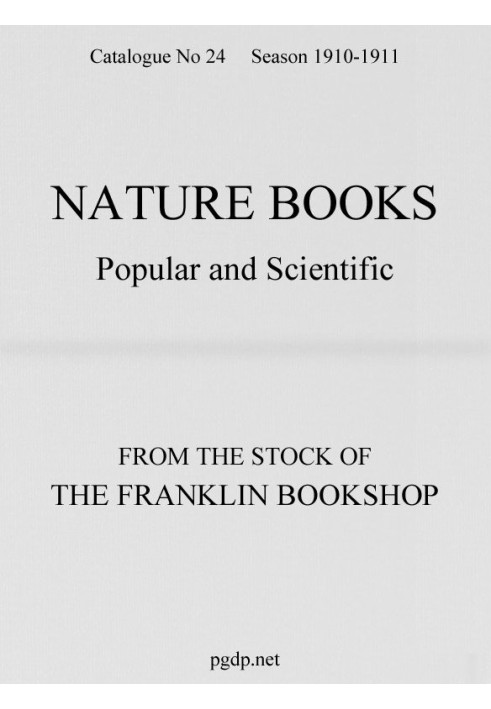 Catalogue No 24     Season 1910-1911

NATURE BOOKS

Popular and Scientific

FROM THE STOCK OF

THE FRANKLIN BOOKSHOP

pgdp.net